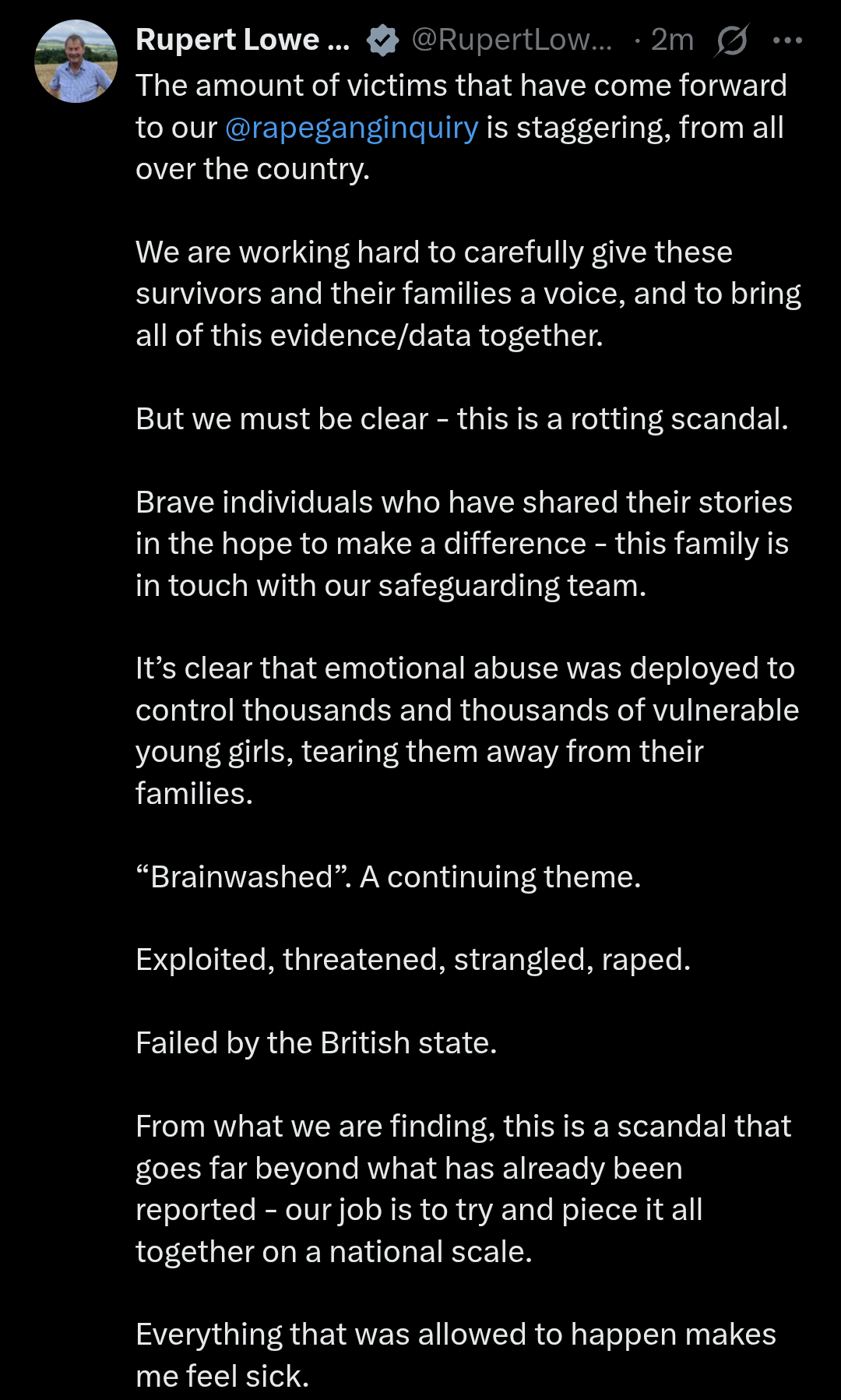 Rupert Lowe ... @RupertLow... · 2m

The amount of victims that have come forward to our @rapeganginquiry is staggering, from all over the country.

We are working hard to carefully give these survivors and their families a voice, and to bring all of this evidence/data together.

But we must be clear - this is a rotting scandal.

Brave individuals who have shared their stories in the hope to make a difference - this family is in touch with our safeguarding team.

It’s clear that emotional abuse was deployed to control thousands and thousands of vulnerable young girls, tearing them away from their families.

“Brainwashed”. A continuing theme.

Exploited, threatened, strangled, raped.

Failed by the British state.

From what we are finding, this is a scandal that goes far beyond what has already been reported - our job is to try and piece it all together on a national scale.

Everything that was allowed to happen makes me feel sick.